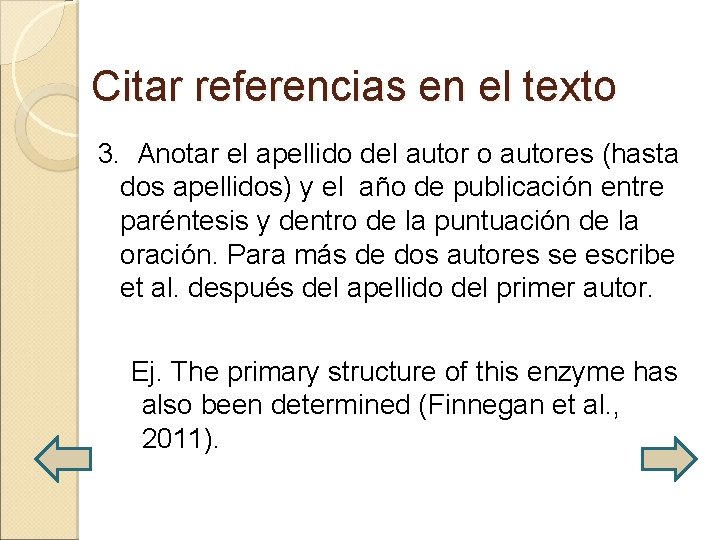 Citar referencias en el texto

3. Anotar el apellido del autor o autores (hasta dos apellidos) y el año de publicación entre paréntesis y dentro de la puntuación de la oración. Para más de dos autores se escribe et al. después del apellido del primer autor.

Ej. The primary structure of this enzyme has also been determined (Finnegan et al., 2011).